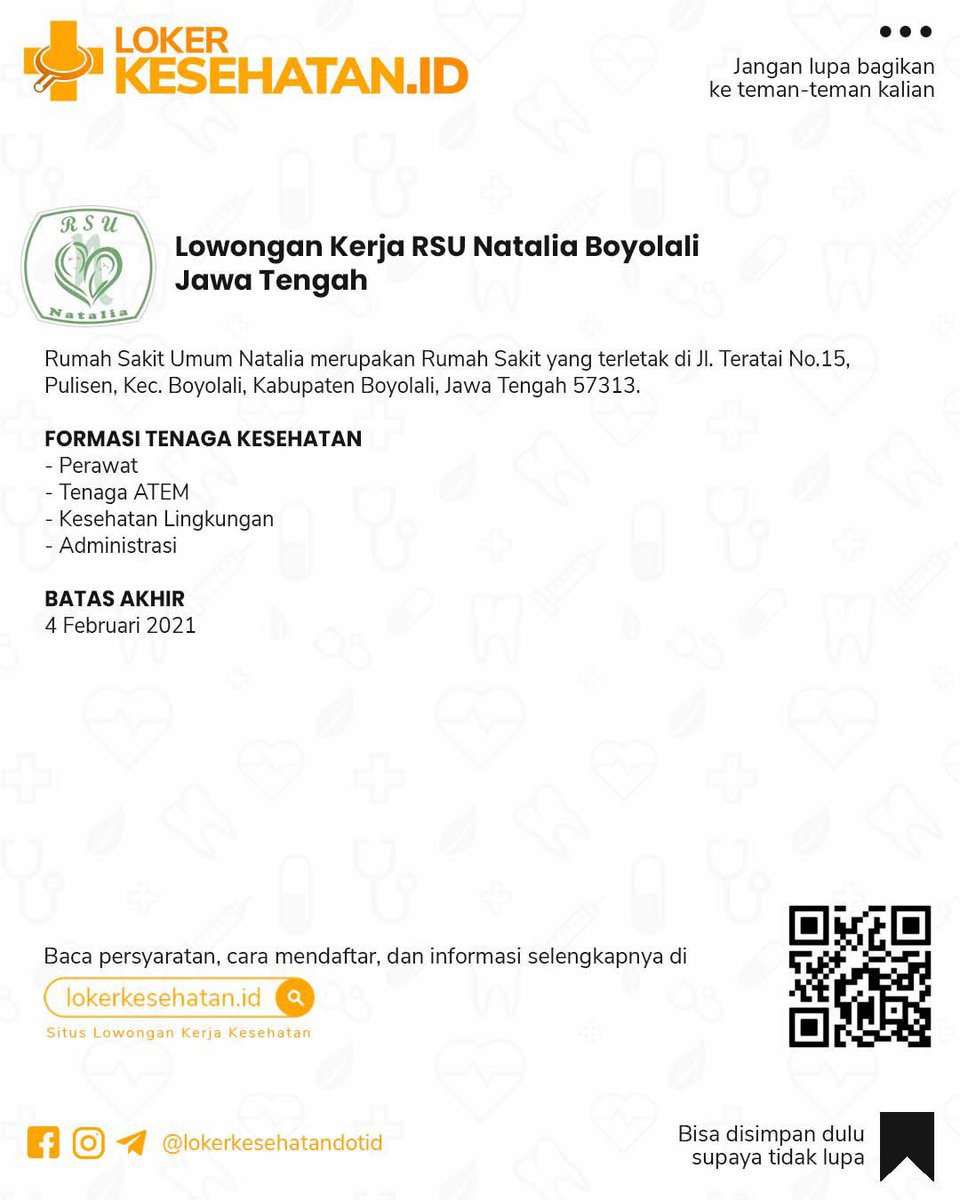 LOKER
KESEHATAN.ID

Jangan lupa bagikan ke teman-teman kalian

RSU
Natalia

Lowongan Kerja RSU Natalia Boyolali Jawa Tengah

Rumah Sakit Umum Natalia merupakan Rumah Sakit yang terletak di Jl. Teratai No.15, Pulisen, Kec. Boyolali, Kabupaten Boyolali, Jawa Tengah 57313.

FORMASI TENAGA KESEHATAN
- Perawat
- Tenaga ATEM
- Kesehatan Lingkungan
- Administrasi

BATAS AKHIR
4 Februari 2021

Baca persyaratan, cara mendaftar, dan informasi selengkapnya di

lokerkesehatan.id

Situs Lowongan Kerja Kesehatan

@lokerkesehatandotid

Bisa disimpan dulu supaya tidak lupa